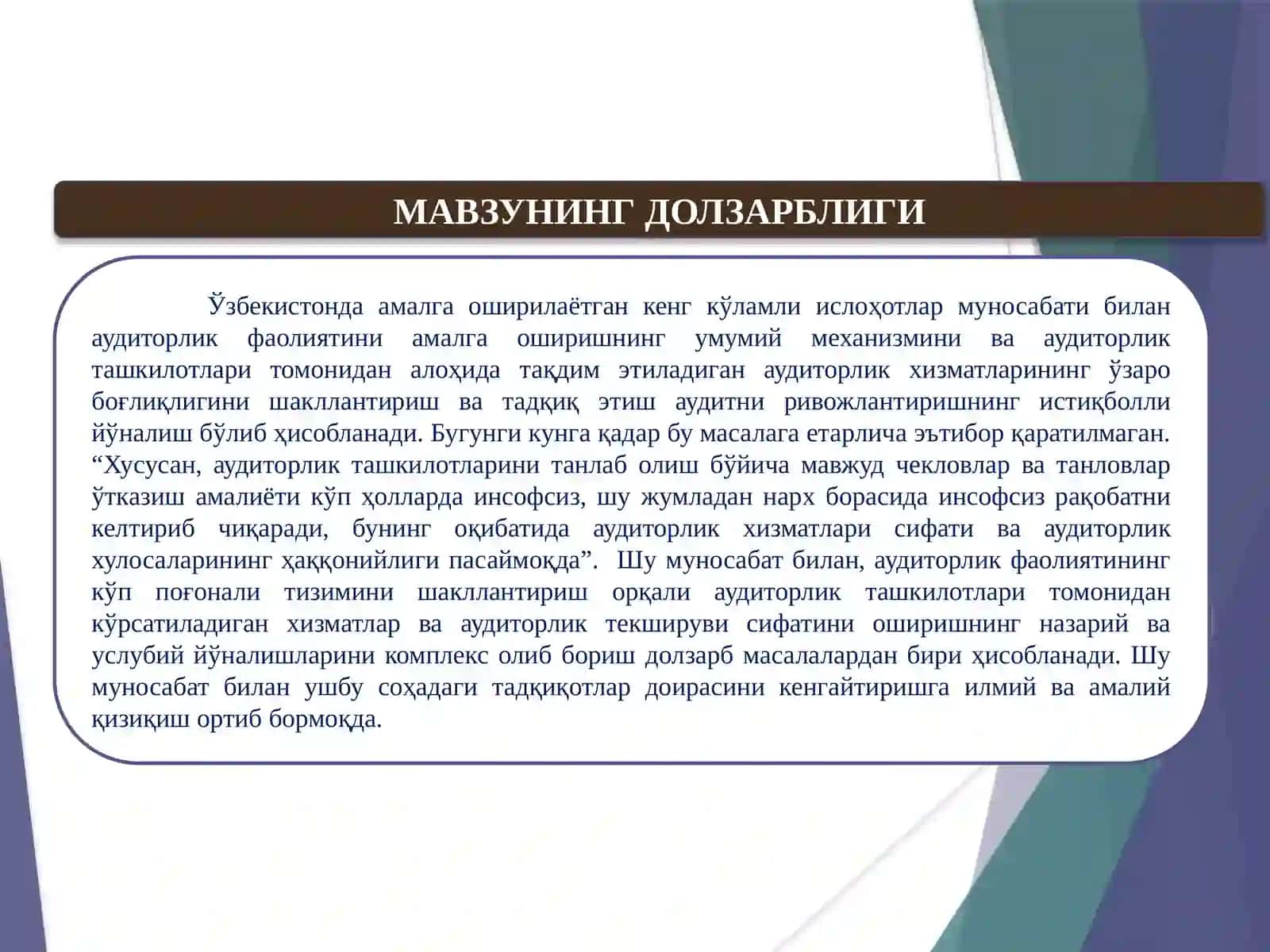 МАВЗУНИНГ ДОЛЗАРБЛИГИ

Ўзбекистонда амалга оширилаётган кенг кўламли ислоҳотлар муносабати билан аудиторлик фаолиятини амалга оширишнинг умумий механизмини ва аудиторлик ташкилотлари томонидан алоҳида тақдим этиладиган аудиторлик хизматларининг ўзаро боғлиқлигини шакллантириш ва тадқиқ этиш аудитни ривожлантиришнинг истиқболли йўналиш бўлиб ҳисобланади. Бугунги кунга қадар бу масалага етарлича эътибор қаратилмаган. “Хусусан, аудиторлик ташкилотларини танлаб олиш бўйича мавжуд чекловлар ва танловлар ўтказиш амалиёти кўп ҳолларда инсофсиз, шу жумладан нарх борасида инсофсиз рақобатни келтириб чиқаради, бунинг оқибатида аудиторлик хизматлари сифати ва аудиторлик хулосаларининг ҳаққонийлиги пасаймоқда”. Шу муносабат билан, аудиторлик фаолиятининг кўп поғонали тизимини шакллантириш орқали аудиторлик ташкилотлари томонидан кўрсатиладиган хизматлар ва аудиторлик текшируви сифатини оширишнинг назарий ва услубий йўналишларини комплекс олиб бориш долзарб масалалардан бири ҳисобланади. Шу муносабат билан ушбу соҳадаги тадқиқотлар доирасини кенгайтиришга илмий ва амалий қизиқиш ортиб бормоқда.